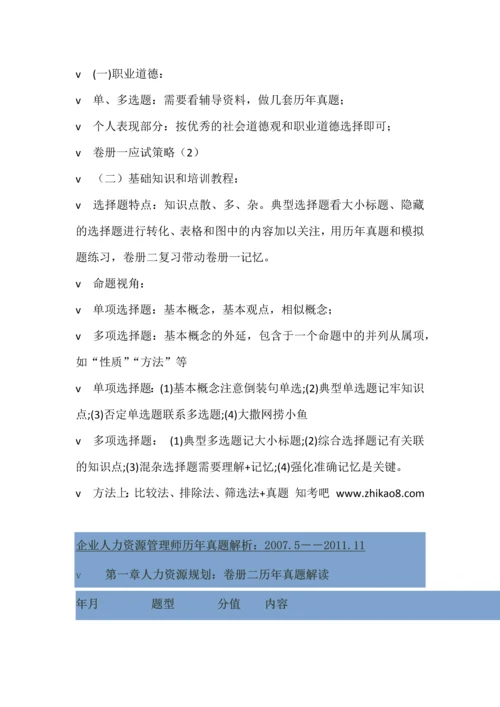 v (一)职业道德：

v 单、多选题：需要看辅导资料，做几套历年真题；

v 个人表现部分：按优秀的社会道德观和职业道德选择即可；

v 卷册一应试策略（2）

v （二）基础知识和培训教程：

v 选择题特点：知识点散、多、杂。典型选择题看大小标题、隐藏的选择题进行转化、表格和图中的内容加以关注，用历年真题和模拟题练习，卷册二复习带动卷册一记忆。

v 命题视角：

v 单项选择题：基本概念，基本观点，相似概念；

v 多项选择题：基本概念的外延，包含于一个命题中的并列从属项，如“性质”“方法”等

v 单项选择题：(1)基本概念注意倒装句单选;(2)典型单选题记牢知识点;(3)否定单选题联系多选题;(4)大撒网捞小鱼

v 多项选择题： (1)典型多选题记大小标题;(2)综合选择题记有关联的知识点;(3)混杂选择题需要理解+记忆;(4)强化准确记忆是关键。

v 方法上：比较法、排除法、筛选法+真题 知考吧 www.zhikao8.com

企业人力资源管理师历年真题解析：2007.5——2011.11

v 第一章人力资源规划：卷册二历年真题解读

| 年月 | 题型 | 分值 | 内容 |
|---|---|---|---|